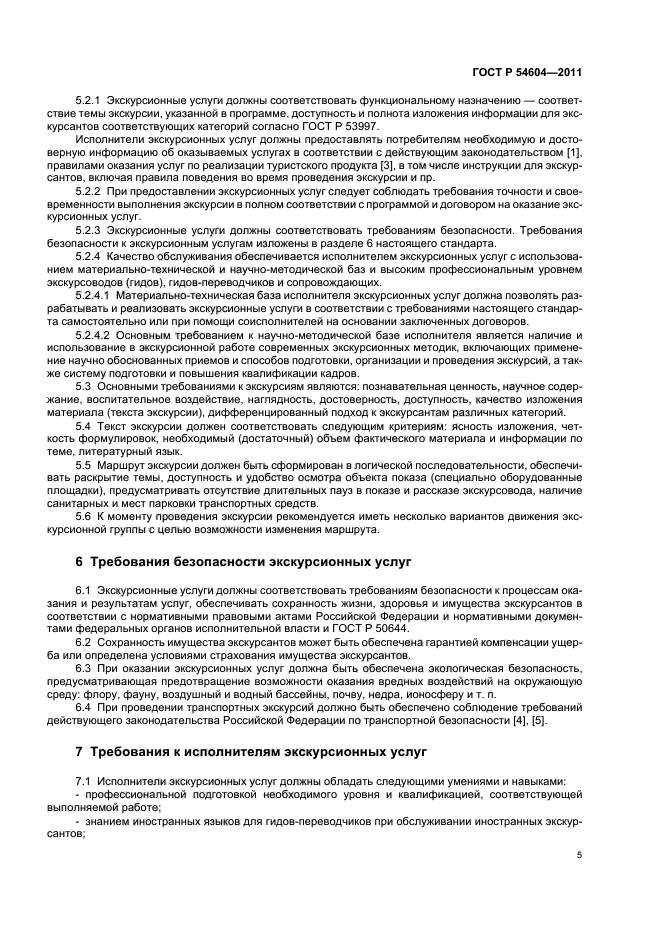 ГОСТ Р 54604—2011

5.2.1 Экскурсионные услуги должны соответствовать функциональному назначению — соответствие темы экскурсии, указанной в программе, доступность и полнота изложения информации для экскурсантов соответствующих категорий согласно ГОСТ Р 53997.

Исполнители экскурсионных услуг должны предоставлять потребителям необходимую и достоверную информацию об оказываемых услугах в соответствии с действующим законодательством [1], правилами оказания услуг по реализации туристского продукта [3], в том числе инструкции для экскурсантов, включая правила поведения во время проведения экскурсии и пр.

5.2.2 При предоставлении экскурсионных услуг следует соблюдать требования точности и своевременности выполнения экскурсии в полном соответствии с программой и договором на оказание экскурсионных услуг.

5.2.3 Экскурсионные услуги должны соответствовать требованиям безопасности. Требования безопасности к экскурсионным услугам изложены в разделе 6 настоящего стандарта.

5.2.4 Качество обслуживания обеспечивается исполнителем экскурсионных услуг с использованием материально-технической и научно-методической баз и высоким профессиональным уровнем экскурсоводов (гидов), гидов-переводчиков и сопровождающих.

5.2.4.1 Материально-техническая база исполнителя экскурсионных услуг должна позволять разрабатывать и реализовать экскурсионные услуги в соответствии с требованиями настоящего стандарта самостоятельно или при помощи соисполнителей на основании заключенных договоров.

5.2.4.2 Основным требованием к научно-методической базе исполнителя является наличие и использование в экскурсионной работе современных экскурсионных методик, включающих применение научно обоснованных приемов и способов подготовки, организации и проведения экскурсий, а также систему подготовки и повышения квалификации кадров.

5.3 Основными требованиями к экскурсиям являются: познавательная ценность, научное содержание, воспитательное воздействие, наглядность, достоверность, доступность, качество изложения материала (текста экскурсии), дифференцированный подход к экскурсантам различных категорий.

5.4 Текст экскурсии должен соответствовать следующим критериям: ясность изложения, четкость формулировок, необходимый (достаточный) объем фактического материала и информации по теме, литературный язык.

5.5 Маршрут экскурсии должен быть сформирован в логической последовательности, обеспечивать раскрытие темы, доступность и удобство осмотра объекта показа (специально оборудованные площадки), предусматривать отсутствие длительных пауз в показе и рассказе экскурсовода, наличие санитарных и мест парковки транспортных средств.

5.6 К моменту проведения экскурсии рекомендуется иметь несколько вариантов движения экскурсионной группы с целью возможности изменения маршрута.

6 Требования безопасности экскурсионных услуг

6.1 Экскурсионные услуги должны соответствовать требованиям безопасности к процессам оказания и результатам услуг, обеспечивать сохранность жизни, здоровья и имущества экскурсантов в соответствии с нормативными правовыми актами Российской Федерации и нормативными документами федеральных органов исполнительной власти и ГОСТ Р 50644.

6.2 Сохранность имущества экскурсантов может быть обеспечена гарантией компенсации ущерба или определена условиями страхования имущества экскурсантов.

6.3 При оказании экскурсионных услуг должна быть обеспечена экологическая безопасность, предусматривающая предотвращение возможности оказания вредных воздействий на окружающую среду: флору, фауну, воздушный и водный бассейны, почву, недра, ионосферу и т. п.

6.4 При проведении транспортных экскурсий должно быть обеспечено соблюдение требований действующего законодательства Российской Федерации по транспортной безопасности [4], [5].

7 Требования к исполнителям экскурсионных услуг

7.1 Исполнители экскурсионных услуг должны обладать следующими умениями и навыками:
- профессиональной подготовкой необходимого уровня и квалификацией, соответствующей выполняемой работе;
- знанием иностранных языков для гидов-переводчиков при обслуживании иностранных экскурсантов;

5